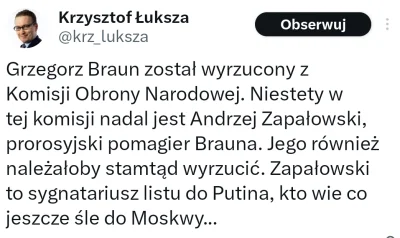 Krzysztof Łuksza
@krz_luksza

Obserwuj

Grzegorz Braun został wyrzucony z Komisji Obrony Narodowej. Niestety w tej komisji nadal jest Andrzej Zapałowski, prorosyjski pomagier Brauna. Jego również należałoby stamtąd wyrzucić. Zapałowski to sygnatariusz listu do Putina, kto wie co jeszcze śle do Moskwy...